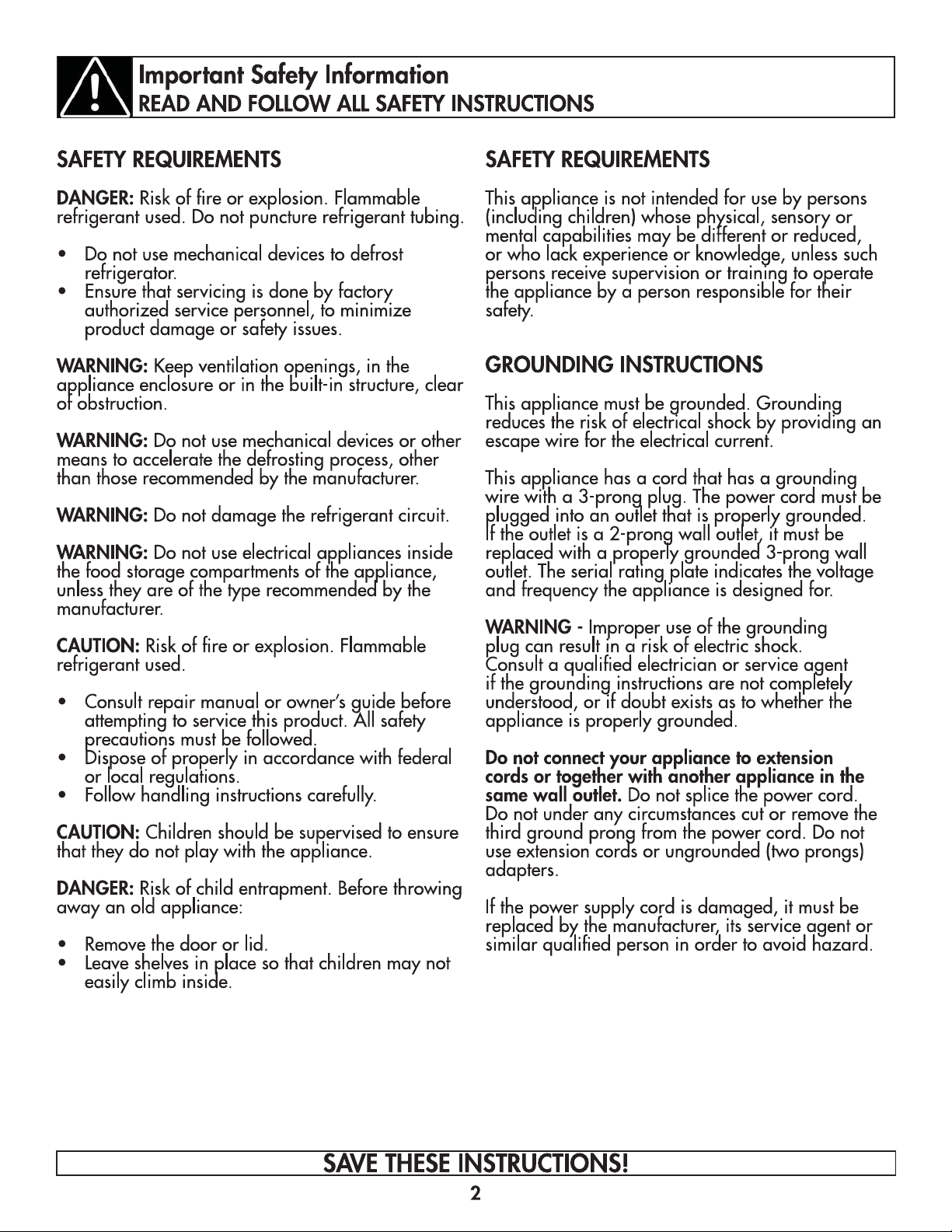 Important Safety Information
READ AND FOLLOW ALL SAFETY INSTRUCTIONS

SAFETY REQUIREMENTS

DANGER: Risk of fire or explosion. Flammable refrigerant used. Do not puncture refrigerant tubing.

• Do not use mechanical devices to defrost refrigerator.
• Ensure that servicing is done by factory authorized service personnel, to minimize product damage or safety issues.

WARNING: Keep ventilation openings, in the appliance enclosure or in the built-in structure, clear of obstruction.

WARNING: Do not use mechanical devices or other means to accelerate the defrosting process, other than those recommended by the manufacturer.

WARNING: Do not damage the refrigerant circuit.

WARNING: Do not use electrical appliances inside the food storage compartments of the appliance, unless they are of the type recommended by the manufacturer.

CAUTION: Risk of fire or explosion. Flammable refrigerant used.

• Consult repair manual or owner's guide before attempting to service this product. All safety precautions must be followed.
• Dispose of properly in accordance with federal or local regulations.
• Follow handling instructions carefully.

CAUTION: Children should be supervised to ensure that they do not play with the appliance.

DANGER: Risk of child entrapment. Before throwing away an old appliance:

• Remove the door or lid.
• Leave shelves in place so that children may not easily climb inside.

SAFETY REQUIREMENTS

This appliance is not intended for use by persons (including children) whose physical, sensory or mental capabilities may be different or reduced, or who lack experience or knowledge, unless such persons receive supervision or training to operate the appliance by a person responsible for their safety.

GROUNDING INSTRUCTIONS

This appliance must be grounded. Grounding reduces the risk of electrical shock by providing an escape wire for the electrical current.

This appliance has a cord that has a grounding wire with a 3-prong plug. The power cord must be plugged into an outlet that is properly grounded. If the outlet is a 2-prong wall outlet, it must be replaced with a properly grounded 3-prong wall outlet. The serial rating plate indicates the voltage and frequency the appliance is designed for.

WARNING - Improper use of the grounding plug can result in a risk of electric shock. Consult a qualified electrician or service agent if the grounding instructions are not completely understood, or if doubt exists as to whether the appliance is properly grounded.

Do not connect your appliance to extension cords or together with another appliance in the same wall outlet. Do not splice the power cord. Do not under any circumstances cut or remove the third ground prong from the power cord. Do not use extension cords or ungrounded (two prongs) adapters.

If the power supply cord is damaged, it must be replaced by the manufacturer, its service agent or similar qualified person in order to avoid hazard.

SAVE THESE INSTRUCTIONS!

2